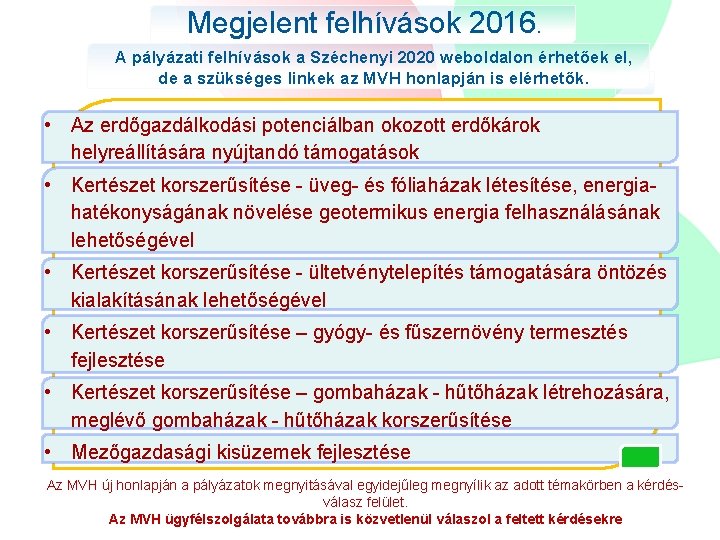 Megjelent felhívások 2016.

A pályázati felhívások a Széchenyi 2020 weboldalon érhetőek el, de a szükséges linkek az MVH honlapján is elérhetők.

• Az erdőgazdálkodási potenciálban okozott erdőkárok helyreállítására nyújtandó támogatások

• Kertészet korszerűsítése - üveg- és fóliaházak létesítése, energiahatékonyságának növelése geotermikus energia felhasználásának lehetőségével

• Kertészet korszerűsítése - ültetvénytelepítés támogatására öntözés kialakításának lehetőségével

• Kertészet korszerűsítése – gyógy- és fűszernövény termesztés fejlesztése

• Kertészet korszerűsítése – gombaházak - hűtőházak létrehozására, meglévő gombaházak - hűtőházak korszerűsítése

• Mezőgazdasági kisüzemek fejlesztése

Az MVH új honlapján a pályázatok megnyitásával egyidejűleg megnyílik az adott témakörben a kérdés-válasz felület.

Az MVH ügyfélszolgálata továbbra is közvetlenül válaszol a feltett kérdésekre